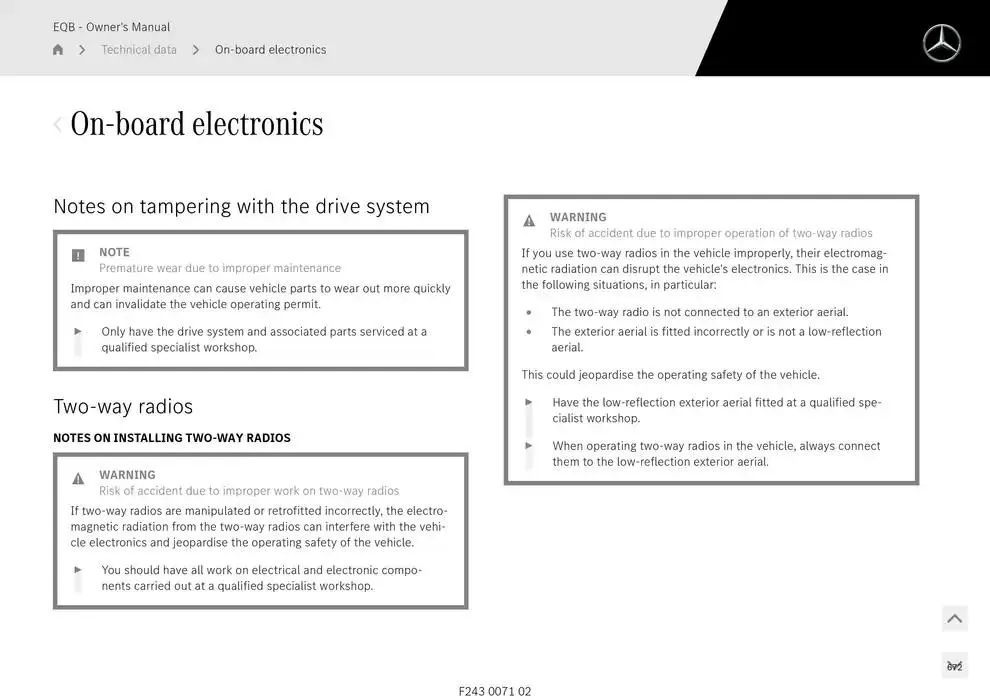 EQB - Owner's Manual
Technical data > On-board electronics

On-board electronics

Notes on tampering with the drive system

NOTE
Premature wear due to improper maintenance
Improper maintenance can cause vehicle parts to wear out more quickly and can invalidate the vehicle operating permit.

Only have the drive system and associated parts serviced at a qualified specialist workshop.

Two-way radios

NOTES ON INSTALLING TWO-WAY RADIOS

WARNING
Risk of accident due to improper work on two-way radios
If two-way radios are manipulated or retrofitted incorrectly, the electromagnetic radiation from the two-way radios can interfere with the vehicle electronics and jeopardise the operating safety of the vehicle.

You should have all work on electrical and electronic components carried out at a qualified specialist workshop.

WARNING
Risk of accident due to improper operation of two-way radios
If you use two-way radios in the vehicle improperly, their electromagnetic radiation can disrupt the vehicle's electronics. This is the case in the following situations, in particular:

• The two-way radio is not connected to an exterior aerial.
• The exterior aerial is fitted incorrectly or is not a low-reflection aerial.

This could jeopardise the operating safety of the vehicle.

Have the low-reflection exterior aerial fitted at a qualified specialist workshop.

When operating two-way radios in the vehicle, always connect them to the low-reflection exterior aerial.

F243 0071 02